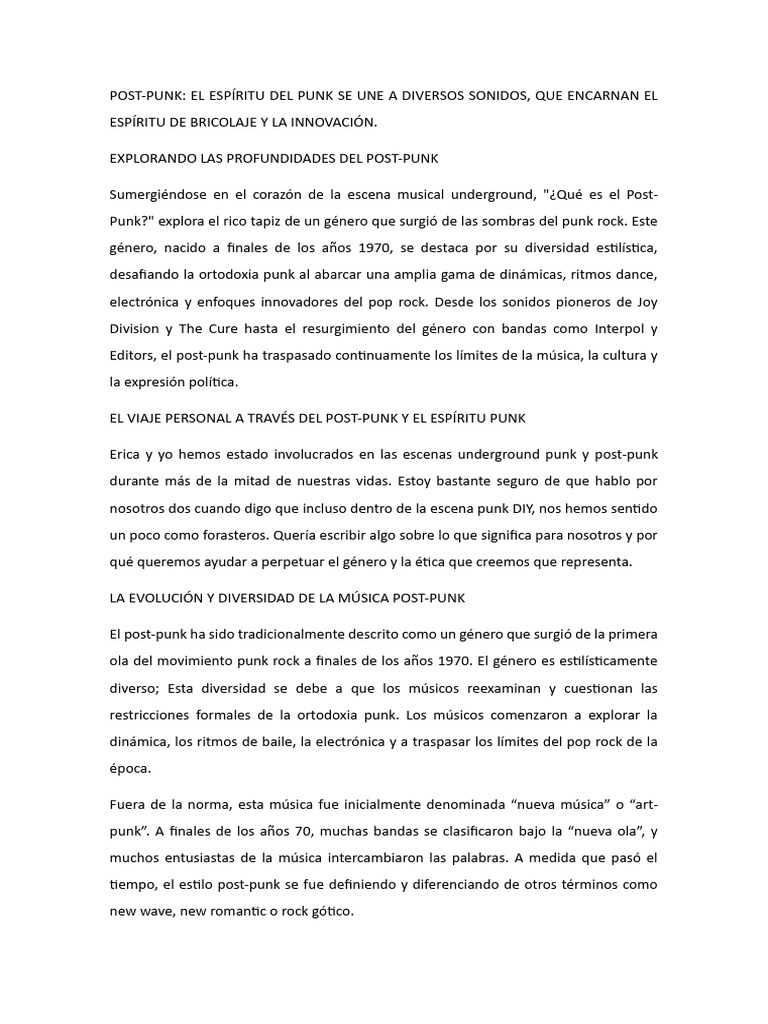 POST-PUNK: EL ESPÍRITU DEL PUNK SE UNE A DIVERSOS SONIDOS, QUE ENCARNAN EL ESPÍRITU DE BRICOLAJE Y LA INNOVACIÓN.

EXPLORANDO LAS PROFUNDIDADES DEL POST-PUNK

Sumergiéndose en el corazón de la escena musical underground, "¿Qué es el Post-Punk?" explora el rico tapiz de un género que surgió de las sombras del punk rock. Este género, nacido a finales de los años 1970, se destaca por su diversidad estilística, desafiando la ortodoxia punk al abarcar una amplia gama de dinámicas, ritmos dance, electrónica y enfoques innovadores del pop rock. Desde los sonidos pioneros de Joy Division y The Cure hasta el resurgimiento del género con bandas como Interpol y Editors, el post-punk ha traspasado continuamente los límites de la música, la cultura y la expresión política.

EL VIAJE PERSONAL A TRAVÉS DEL POST-PUNK Y EL ESPÍRITU PUNK

Erica y yo hemos estado involucrados en las escenas underground punk y post-punk durante más de la mitad de nuestras vidas. Estoy bastante seguro de que hablo por nosotros dos cuando digo que incluso dentro de la escena punk DIY, nos hemos sentido un poco como forasteros. Quería escribir algo sobre lo que significa para nosotros y por qué queremos ayudar a perpetuar el género y la ética que creemos que representa.

LA EVOLUCIÓN Y DIVERSIDAD DE LA MÚSICA POST-PUNK

El post-punk ha sido tradicionalmente descrito como un género que surgió de la primera ola del movimiento punk rock a finales de los años 1970. El género es estilísticamente diverso; Esta diversidad se debe a que los músicos reexaminan y cuestionan las restricciones formales de la ortodoxia punk. Los músicos comenzaron a explorar la dinámica, los ritmos de baile, la electrónica y a traspasar los límites del pop rock de la época.

Fuera de la norma, esta música fue inicialmente denominada “nueva música” o “art-punk”. A finales de los años 70, muchas bandas se clasificaron bajo la “nueva ola”, y muchos entusiastas de la música intercambiaron las palabras. A medida que pasó el tiempo, el estilo post-punk se fue definiendo y diferenciando de otros términos como new wave, new romantic o rock gótico.